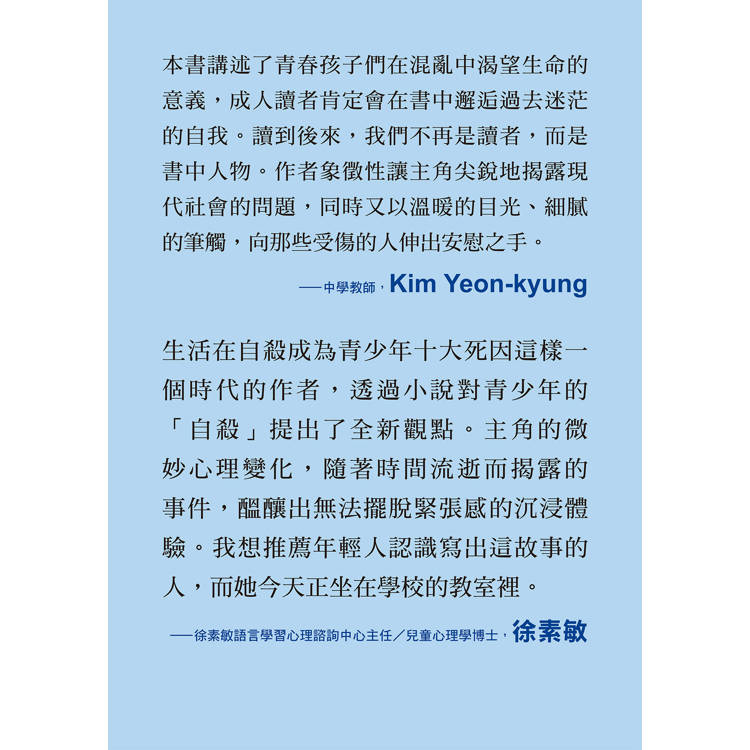 本書講述了青春孩子們在混亂中渴望生命的意義，成人讀者肯定會在書中邂逅過去迷茫的自我。讀到後來，我們不再是讀者，而是書中人物。作者象徵性讓主角尖銳地揭露現代社會的問題，同時又以溫暖的目光、細膩的筆觸，向那些受傷的人伸出安慰之手。

——中學教師，Kim Yeon-kyung

生活在自殺成為青少年十大死因這樣一個時代的作者，透過小說對青少年的「自殺」提出了全新觀點。主角的微妙心理變化，隨著時間流逝而揭露的事件，醞釀出無法擺脫緊張感的沉浸體驗。我想推薦年輕人認識寫出這故事的人，而她今天正坐在學校的教室裡。

——徐素敏語言學習心理諮詢中心主任／兒童心理學博士，徐素敏